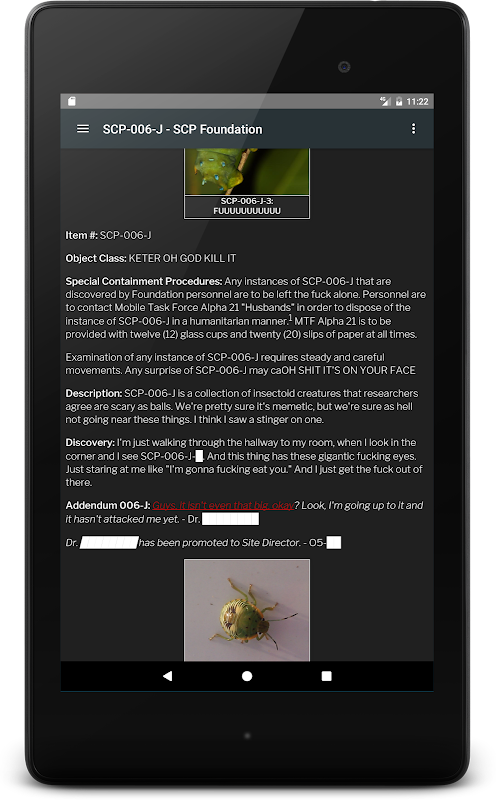 11:22

SCP-006-J - SCP Foundation

SCP-006-J-3: FUUUUUUUUUUU

Item #: SCP-006-J

Object Class: KETER OH GOD KILL IT

Special Containment Procedures: Any instances of SCP-006-J that are discovered by Foundation personnel are to be left the fuck alone. Personnel are to contact Mobile Task Force Alpha 21 "Husbands" in order to dispose of the instance of SCP-006-J in a humanitarian manner.$^1$ MTF Alpha 21 is to be provided with twelve (12) glass cups and twenty (20) slips of paper at all times.

Examination of any instance of SCP-006-J requires steady and careful movements. Any surprise of SCP-006-J may caOH SHIT IT'S ON YOUR FACE

Description: SCP-006-J is a collection of insectoid creatures that researchers agree are scary as balls. We're pretty sure it's memetic, but we're sure as hell not going near these things. I think I saw a stinger on one.

Discovery: I'm just walking through the hallway to my room, when I look in the corner and I see SCP-006-J-█. And this thing has these gigantic fucking eyes. Just staring at me like "I'm gonna fucking eat you." And I just get the fuck out of there.

Addendum 006-J: Guys, it isn't even that big, okay? Look, I'm going up to it and it hasn't attacked me yet. - Dr. ████████

Dr. ████████ has been promoted to Site Director. - O5-██